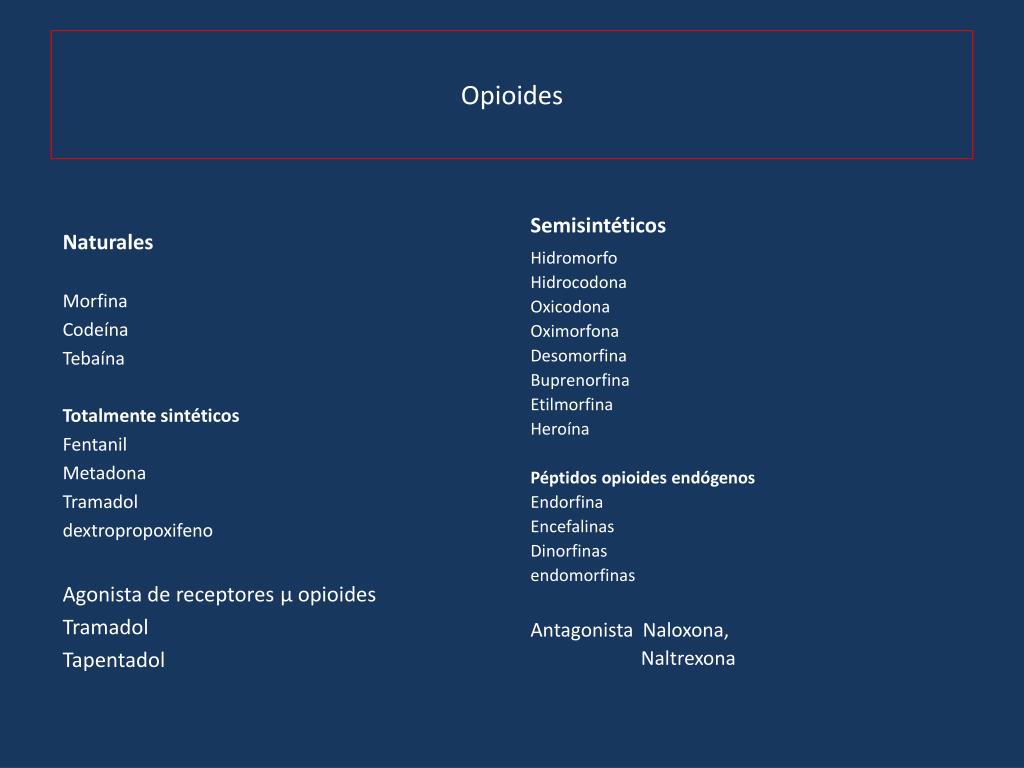 Opioides

Naturales

Morfina
Codeína
Tebaína

Totalmente sintéticos
Fentanil
Metadona
Tramadol
dextropropoxifeno

Agonista de receptores µ opioides
Tramadol
Tapentadol

Semisintéticos
Hidromorfo
Hidrocodona
Oxicodona
Oximorfona
Desomorfina
Buprenorfina
Etilmorfina
Heroína

Péptidos opioides endógenos
Endorfina
Encefalinas
Dinorfinas
endomorfinas

Antagonista Naloxona,
Naltrexona